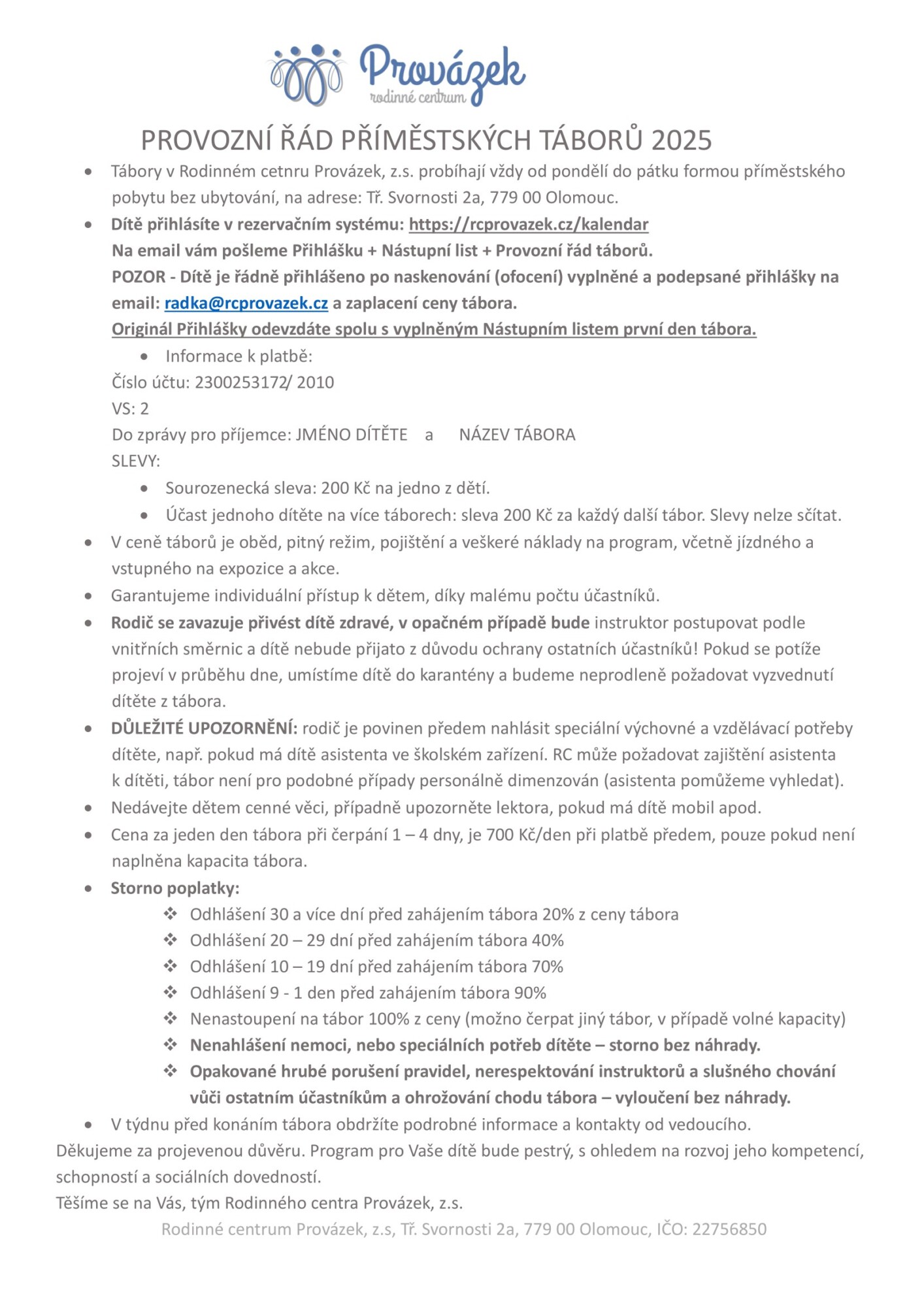 Provázek
rodinné centrum

PROVOZNÍ ŘÁD PŘÍMĚSTSKÝCH TÁBORŮ 2025

• Tábory v Rodinném cetnru Provázek, z.s. probíhají vždy od pondělí do pátku formou příměstského pobytu bez ubytování, na adrese: Tř. Svornosti 2a, 779 00 Olomouc.
• Dítě přihlásíte v rezervačním systému: https://rcprovazek.cz/kalendar
Na email vám pošleme Přihlášku + Nástupní list + Provozní řád táborů.
POZOR - Dítě je řádně přihlášeno po naskenování (ofocení) vyplněné a podepsané přihlášky na email: radka@rcprovazek.cz a zaplacení ceny tábora.
Originál Přihlášky odevzdáte spolu s vyplněným Nástupním listem první den tábora.
  • Informace k platbě:
Číslo účtu: 2300253172/ 2010
VS: 2
Do zprávy pro příjemce: JMÉNO DÍTĚTE a NÁZEV TÁBORA
SLEVY:
  • Sourozenecká sleva: 200 Kč na jedno z dětí.
  • Účast jednoho dítěte na více táborech: sleva 200 Kč za každý další tábor. Slevy nelze sčítat.
• V ceně táborů je oběd, pitný režim, pojištění a veškeré náklady na program, včetně jízdného a vstupného na expozice a akce.
• Garantujeme individuální přístup k dětem, díky malému počtu účastníků.
• Rodič se zavazuje přivést dítě zdravé, v opačném případě bude instruktor postupovat podle vnitřních směrnic a dítě nebude přijato z důvodu ochrany ostatních účastníků! Pokud se potíže projeví v průběhu dne, umístíme dítě do karantény a budeme neprodleně požadovat vyzvednutí dítěte z tábora.
• DŮLEŽITÉ UPOZORNĚNÍ: rodič je povinen předem nahlásit speciální výchovné a vzdělávací potřeby dítěte, např. pokud má dítě asistenta ve školském zařízení. RC může požadovat zajištění asistenta k dítěti, tábor není pro podobné případy personálně dimenzován (asistenta pomůžeme vyhledat).
• Nedávejte dětem cenné věci, případně upozorněte lektora, pokud má dítě mobil apod.
• Cena za jeden den tábora při čerpání 1 – 4 dny, je 700 Kč/den při platbě předem, pouze pokud není naplněna kapacita tábora.
• Storno poplatky:
  ❖ Odhlášení 30 a více dní před zahájením tábora 20% z ceny tábora
  ❖ Odhlášení 20 – 29 dní před zahájením tábora 40%
  ❖ Odhlášení 10 – 19 dní před zahájením tábora 70%
  ❖ Odhlášení 9 - 1 den před zahájením tábora 90%
  ❖ Nenastoupení na tábor 100% z ceny (možno čerpat jiný tábor, v případě volné kapacity)
  ❖ Nenahlášení nemoci, nebo speciálních potřeb dítěte – storno bez náhrady.
  ❖ Opakované hrubé porušení pravidel, nerespektování instruktorů a slušného chování vůči ostatním účastníkům a ohrožování chodu tábora – vyloučení bez náhrady.
• V týdnu před konáním tábora obdržíte podrobné informace a kontakty od vedoucího.
Děkujeme za projevenou důvěru. Program pro Vaše dítě bude pestrý, s ohledem na rozvoj jeho kompetencí, schopností a sociálních dovedností.
Těšíme se na Vás, tým Rodinného centra Provázek, z.s.
Rodinné centrum Provázek, z.s, Tř. Svornosti 2a, 779 00 Olomouc, IČO: 22756850